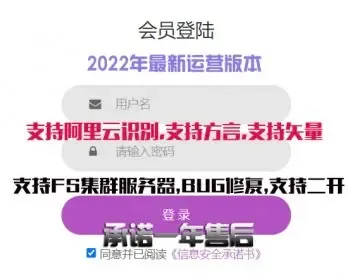 会员登陆

2022年最新运营版本

用户名

支持阿里云识别.支持方言.支持矢量

请输入密码

支持FS集群服务器,BUG修复,支持二开

登录

承诺一年售后

同意并已阅读《信息安全承诺书》